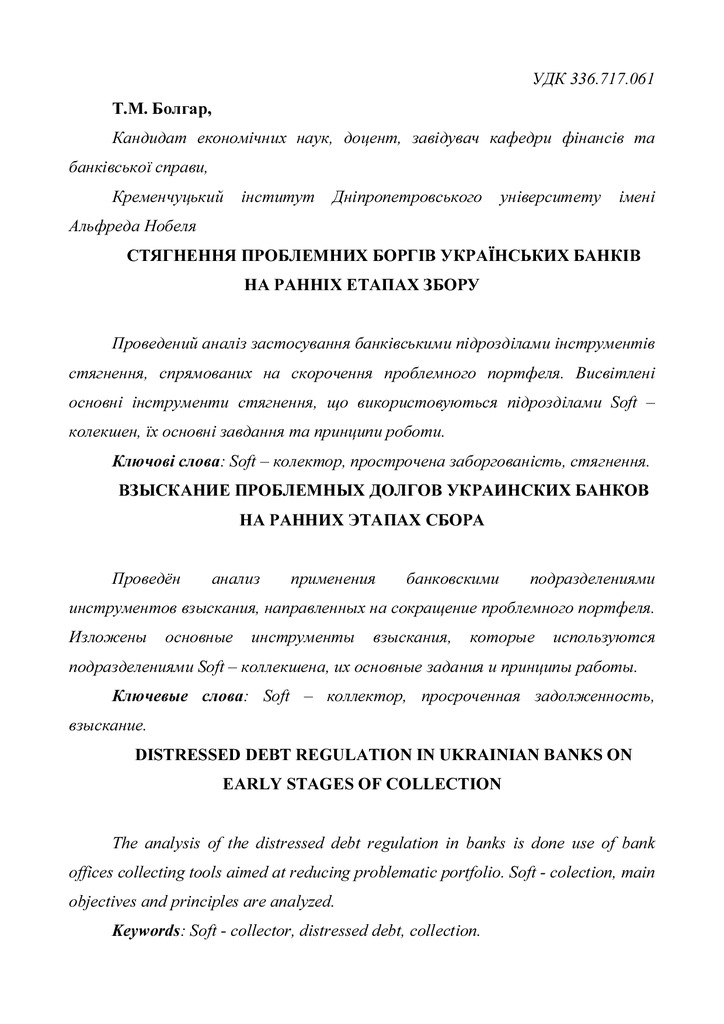 УДК 336.717.061

Т.М. Болгар,

Кандидат економічних наук, доцент, завідувач кафедри фінансів та банківської справи,

Кременчуцький інститут Дніпропетровського університету імені Альфреда Нобеля

СТЯГНЕННЯ ПРОБЛЕМНИХ БОРГІВ УКРАЇНСЬКИХ БАНКІВ НА РАННІХ ЕТАПАХ ЗБОРУ

Проведений аналіз застосування банківськими підрозділами інструментів стягнення, спрямованих на скорочення проблемного портфеля. Висвітлені основні інструменти стягнення, що використовуються підрозділами Soft – колекшен, їх основні завдання та принципи роботи.

Ключові слова: Soft – колектор, прострочена заборгованість, стягнення.

ВЗЫСКАНИЕ ПРОБЛЕМНЫХ ДОЛГОВ УКРАИНСКИХ БАНКОВ НА РАННИХ ЭТАПАХ СБОРА

Проведён анализ применения банковскими подразделениями инструментов взыскания, направленных на сокращение проблемного портфеля. Изложены основные инструменты взыскания, которые используются подразделениями Soft – коллекшена, их основные задания и принципы работы.

Ключевые слова: Soft – коллектор, просроченная задолженность, взыскание.

DISTRESSED DEBT REGULATION IN UKRAINIAN BANKS ON EARLY STAGES OF COLLECTION

The analysis of the distressed debt regulation in banks is done use of bank offices collecting tools aimed at reducing problematic portfolio. Soft - colection, main objectives and principles are analyzed.

Keywords: Soft - collector, distressed debt, collection.